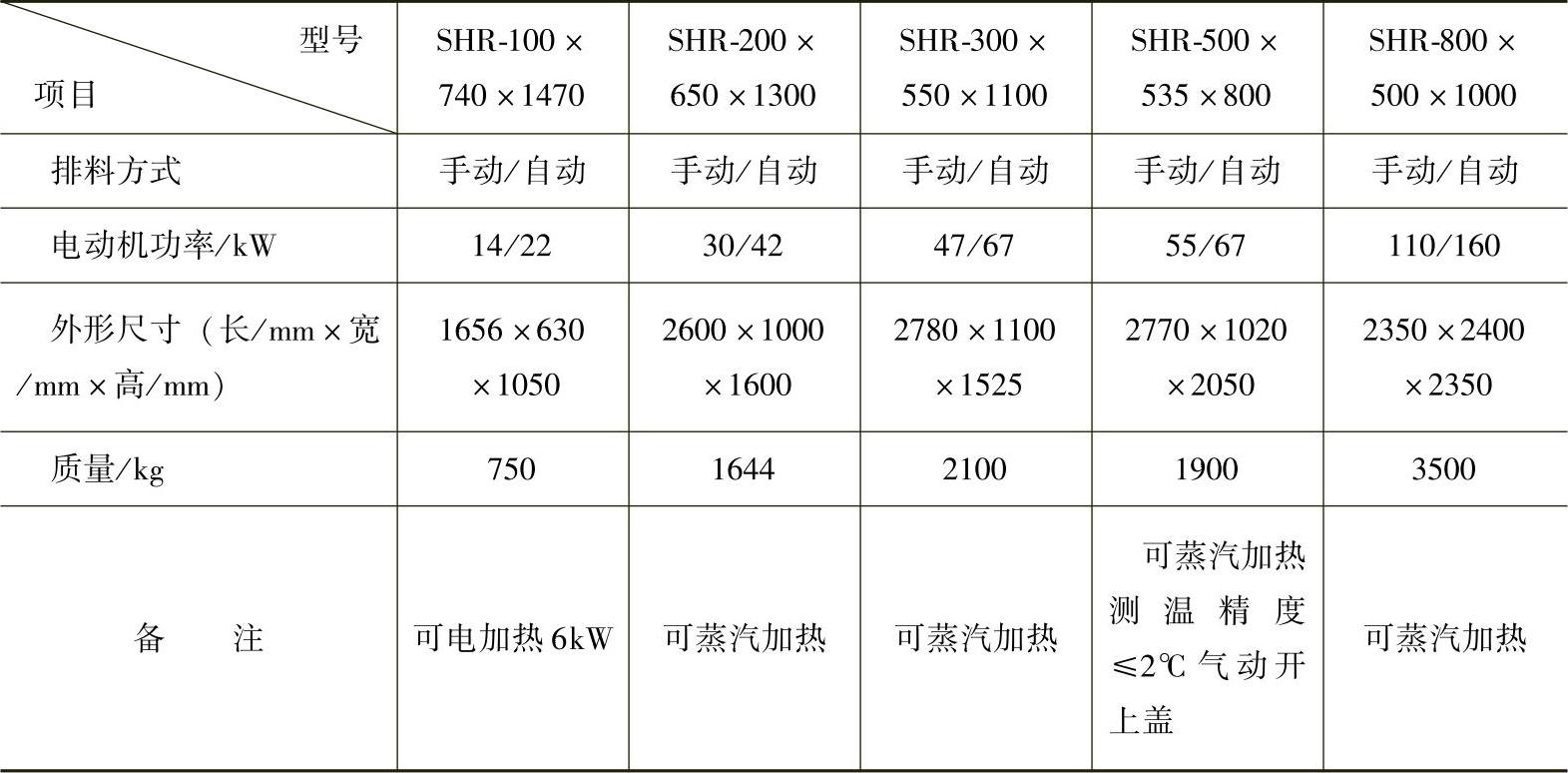 | 型号 项目 | SHR-100×740×1470 | SHR-200×650×1300 | SHR-300×550×1100 | SHR-500×535×800 | SHR-800×500×1000 |
|---|---|---|---|---|---|
| 排料方式 | 手动/自动 | 手动/自动 | 手动/自动 | 手动/自动 | 手动/自动 |
| 电动机功率/kW | 14/22 | 30/42 | 47/67 | 55/67 | 110/160 |
| 外形尺寸（长/mm×宽/mm×高/mm） | 1656×630×1050 | 2600×1000×1600 | 2780×1100×1525 | 2770×1020×2050 | 2350×2400×2350 |
| 质量/kg | 750 | 1644 | 2100 | 1900 | 3500 |
| 备　注 | 可电加热6kW | 可蒸汽加热 | 可蒸汽加热 | 可蒸汽加热测温精度≤2℃气动开上盖 | 可蒸汽加热 |